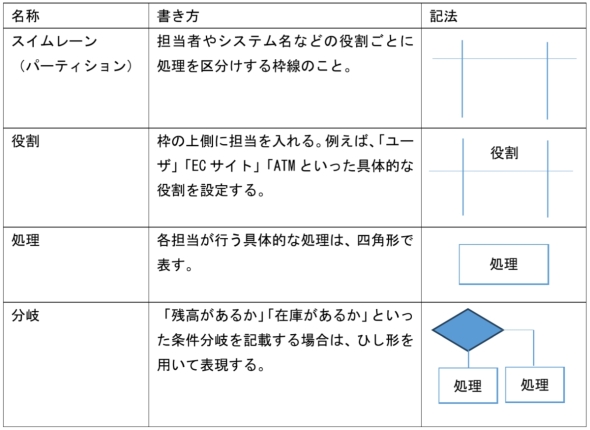 | 名称 | 書き方 | 記法 |
|---|---|---|
| スイムレーン（パーティション） | 担当者やシステム名などの役割ごとに処理を区分けする枠線のこと。 | |
| 役割 | 枠の上側に担当を入れる。例えば、「ユーザ」「ECサイト」「ATMといった具体的な役割を設定する。 | 役割 |
| 処理 | 各担当が行う具体的な処理は、四角形で表す。 | 処理 |
| 分岐 | 「残高があるか」「在庫があるか」といった条件分岐を記載する場合は、ひし形を用いて表現する。 | 処理 処理 |